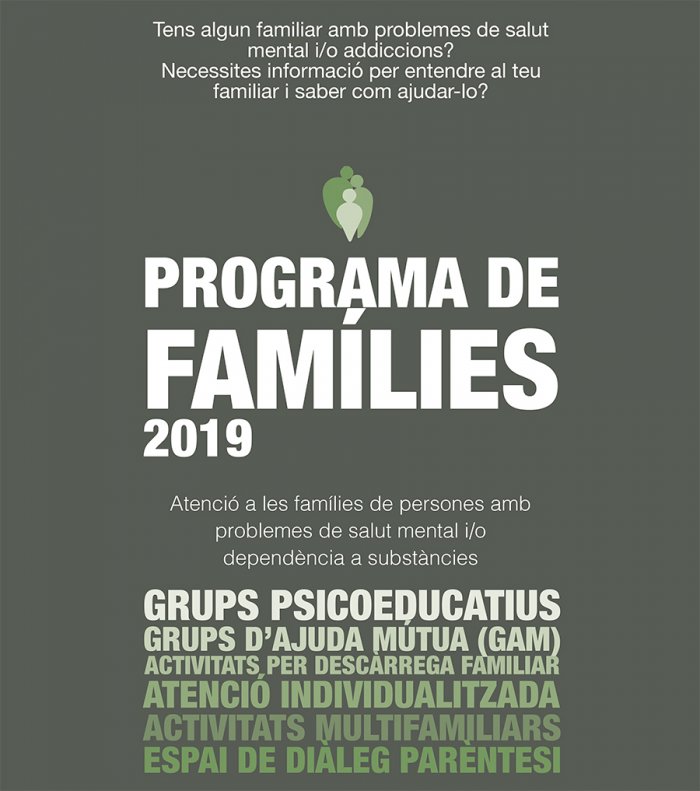 Tens algun familiar amb problemes de salut mental i/o addiccions?
Necessites informació per entendre al teu familiar i saber com ajudar-lo?

PROGRAMA DE FAMÍLIES 2019

Atenció a les famílies de persones amb problemes de salut mental i/o dependència a substàncies

GRUPS PSICOEDUCATIUS
GRUPS D'AJUDA MÚTUA (GAM)
ACTIVITATS PER DESCÀRREGA FAMILIAR
ATENCIÓ INDIVIDUALITZADA
ACTIVITATS MULTIFAMILIARS
ESPAI DE DIÀLEG PARÈNTESI